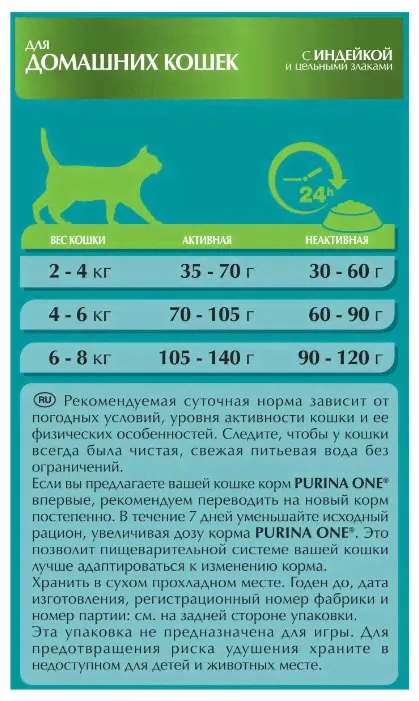 ДЛЯ
ДОМАШНИХ КОШЕК

С ИНДЕЙКОЙ
и цельными злаками

24h

| ВЕС КОШКИ | АКТИВНАЯ | НЕАКТИВНАЯ |
|---|---|---|
| 2 - 4 кг | 35 - 70 г | 30 - 60 г |
| 4 - 6 кг | 70 - 105 г | 60 - 90 г |
| 6 - 8 кг | 105 - 140 г | 90 - 120 г |

RU Рекомендуемая суточная норма зависит от погодных условий, уровня активности кошки и ее физических особенностей. Следите, чтобы у кошки всегда была чистая, свежая питьевая вода без ограничений.

Если вы предлагаете вашей кошке корм PURINA ONE® впервые, рекомендуем переводить на новый корм постепенно. В течение 7 дней уменьшайте исходный рацион, увеличивая дозу корма PURINA ONE®. Это позволит пищеварительной системе вашей кошки лучше адаптироваться к изменению корма.

Хранить в сухом прохладном месте. Годен до, дата изготовления, регистрационный номер фабрики и номер партии: см. на задней стороне упаковки.

Эта упаковка не предназначена для игры. Для предотвращения риска удушения храните в недоступном для детей и животных месте.